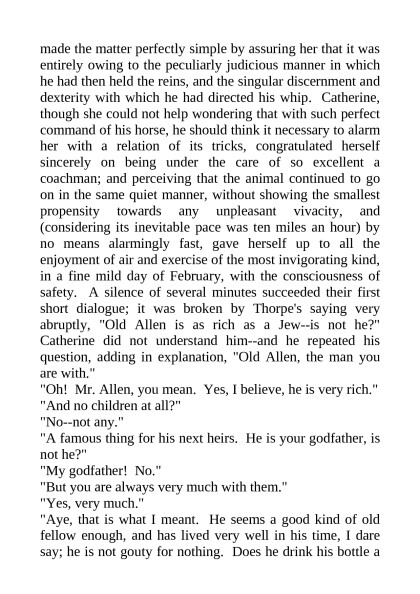 made the matter perfectly simple by assuring her that it was entirely owing to the peculiarly judicious manner in which he had then held the reins, and the singular discernment and dexterity with which he had directed his whip. Catherine, though she could not help wondering that with such perfect command of his horse, he should think it necessary to alarm her with a relation of its tricks, congratulated herself sincerely on being under the care of so excellent a coachman; and perceiving that the animal continued to go on in the same quiet manner, without showing the smallest propensity towards any unpleasant vivacity, and (considering its inevitable pace was ten miles an hour) by no means alarmingly fast, gave herself up to all the enjoyment of air and exercise of the most invigorating kind, in a fine mild day of February, with the consciousness of safety. A silence of several minutes succeeded their first short dialogue; it was broken by Thorpe's saying very abruptly, "Old Allen is as rich as a Jew--is not he?" Catherine did not understand him--and he repeated his question, adding in explanation, "Old Allen, the man you are with."
"Oh! Mr. Allen, you mean. Yes, I believe, he is very rich."
"And no children at all?"
"No--not any."
"A famous thing for his next heirs. He is your godfather, is not he?"
"My godfather! No."
"But you are always very much with them."
"Yes, very much."
"Aye, that is what I meant. He seems a good kind of old fellow enough, and has lived very well in his time, I dare say; he is not gouty for nothing. Does he drink his bottle a